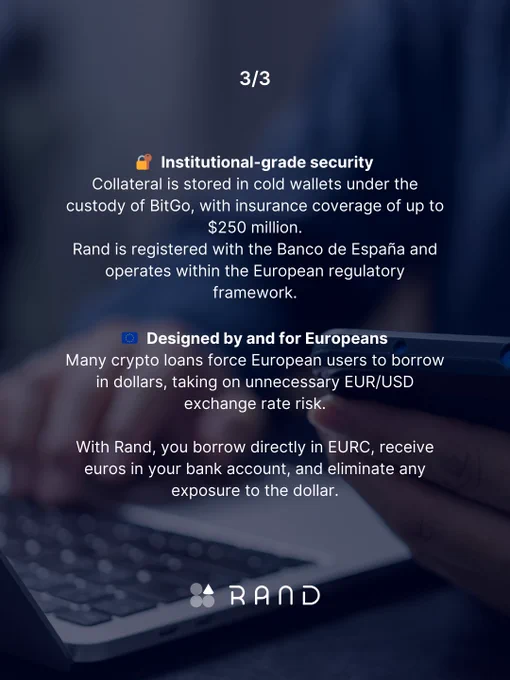 3/3

🔐 Institutional-grade security
Collateral is stored in cold wallets under the custody of BitGo, with insurance coverage of up to $250 million.
Rand is registered with the Banco de España and operates within the European regulatory framework.

🇪🇺 Designed by and for Europeans
Many crypto loans force European users to borrow in dollars, taking on unnecessary EUR/USD exchange rate risk.

With Rand, you borrow directly in EURC, receive euros in your bank account, and eliminate any exposure to the dollar.

RAND